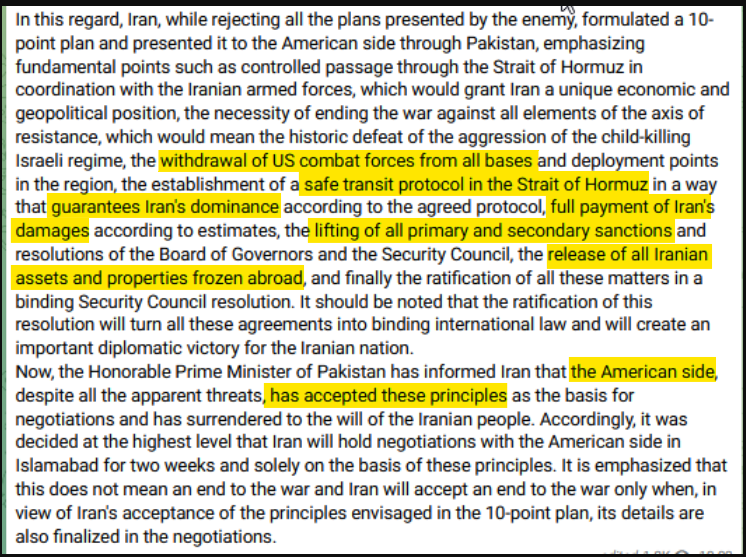 In this regard, Iran, while rejecting all the plans presented by the enemy, formulated a 10-point plan and presented it to the American side through Pakistan, emphasizing fundamental points such as controlled passage through the Strait of Hormuz in coordination with the Iranian armed forces, which would grant Iran a unique economic and geopolitical position, the necessity of ending the war against all elements of the axis of resistance, which would mean the historic defeat of the aggression of the child-killing Israeli regime, the withdrawal of US combat forces from all bases and deployment points in the region, the establishment of a safe transit protocol in the Strait of Hormuz in a way that guarantees Iran's dominance according to the agreed protocol, full payment of Iran's damages according to estimates, the lifting of all primary and secondary sanctions and resolutions of the Board of Governors and the Security Council, the release of all Iranian assets and properties frozen abroad, and finally the ratification of all these matters in a binding Security Council resolution. It should be noted that the ratification of this resolution will turn all these agreements into binding international law and will create an important diplomatic victory for the Iranian nation.
Now, the Honorable Prime Minister of Pakistan has informed Iran that the American side, despite all the apparent threats, has accepted these principles as the basis for negotiations and has surrendered to the will of the Iranian people. Accordingly, it was decided at the highest level that Iran will hold negotiations with the American side in Islamabad for two weeks and solely on the basis of these principles. It is emphasized that this does not mean an end to the war and Iran will accept an end to the war only when, in view of Iran's acceptance of the principles envisaged in the 10-point plan, its details are also finalized in the negotiations.